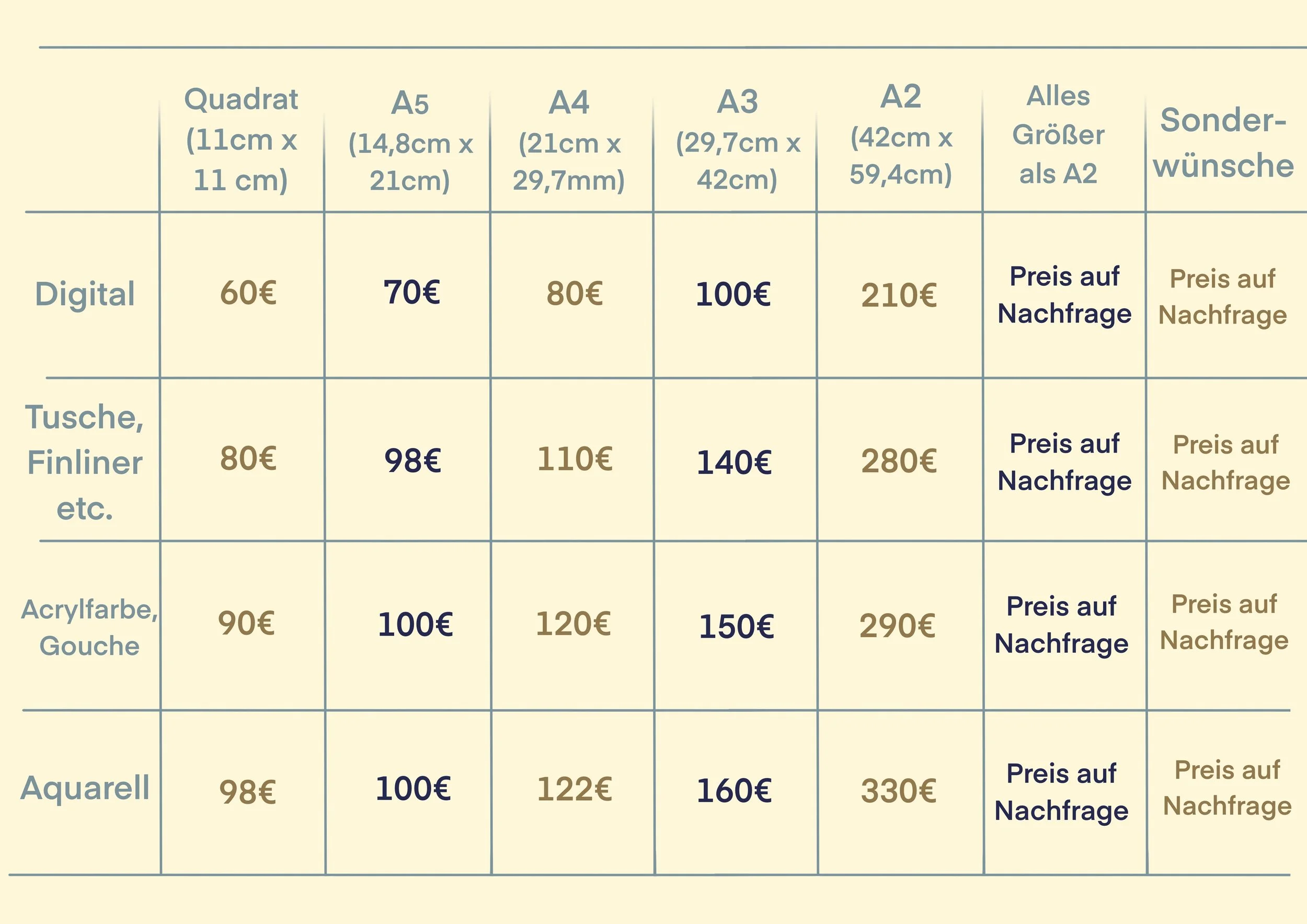 |  | Quadrat (11cm x 11 cm) | A5 (14,8cm x 21cm) | A4 (21cm x 29,7mm) | A3 (29,7cm x 42cm) | A2 (42cm x 59,4cm) | Alles Größer als A2 | Sonderwünsche |
|---|---|---|---|---|---|---|---|
| Digital | 60€ | 70€ | 80€ | 100€ | 210€ | Preis auf Nachfrage | Preis auf Nachfrage |
| Tusche, Finliner etc. | 80€ | 98€ | 110€ | 140€ | 280€ | Preis auf Nachfrage | Preis auf Nachfrage |
| Acrylfarbe, Gouche | 90€ | 100€ | 120€ | 150€ | 290€ | Preis auf Nachfrage | Preis auf Nachfrage |
| Aquarell | 98€ | 100€ | 122€ | 160€ | 330€ | Preis auf Nachfrage | Preis auf Nachfrage |